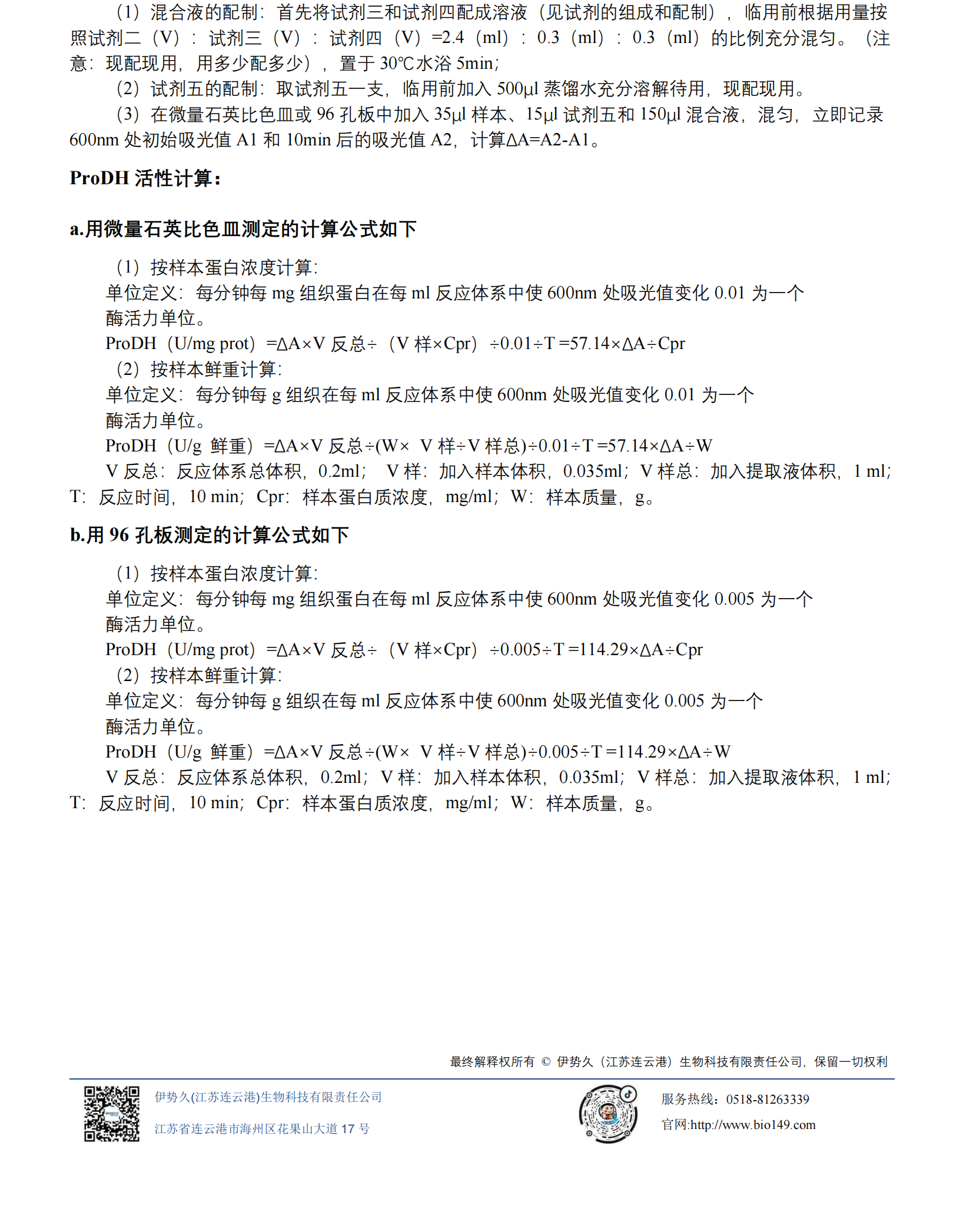 （1）混合液的配制：首先将试剂三和试剂四配成溶液（见试剂的组成和配制），临用前根据用量按照试剂二（V）：试剂三（V）：试剂四（V）=2.4（ml）：0.3（ml）：0.3（ml）的比例充分混匀。（注意：现配现用，用多少配多少），置于 30℃水浴 5min；

（2）试剂五的配制：取试剂五一支，临用前加入 500μl 蒸馏水充分溶解待用，现配现用。

（3）在微量石英比色皿或 96 孔板中加入 35μl 样本、15μl 试剂五和 150μl 混合液，混匀，立即记录 600nm 处初始吸光值 A1 和 10min 后的吸光值 A2，计算ΔA=A2-A1。

ProDH 活性计算：

a.用微量石英比色皿测定的计算公式如下

（1）按样本蛋白浓度计算：
单位定义：每分钟每 mg 组织蛋白在每 ml 反应体系中使 600nm 处吸光值变化 0.01 为一个酶活力单位。
ProDH（U/mg prot）=ΔA×V 反总÷（V 样×Cpr）÷0.01÷T =57.14×ΔA÷Cpr
（2）按样本鲜重计算：
单位定义：每分钟每 g 组织在每 ml 反应体系中使 600nm 处吸光值变化 0.01 为一个酶活力单位。
ProDH（U/g 鲜重）=ΔA×V 反总÷(W× V 样÷V 样总)÷0.01÷T =57.14×ΔA÷W
V 反总：反应体系总体积，0.2ml； V 样：加入样本体积，0.035ml；V 样总：加入提取液体积，1 ml；T：反应时间，10 min；Cpr：样本蛋白质浓度，mg/ml；W：样本质量，g。

b.用 96 孔板测定的计算公式如下

（1）按样本蛋白浓度计算：
单位定义：每分钟每 mg 组织蛋白在每 ml 反应体系中使 600nm 处吸光值变化 0.005 为一个酶活力单位。
ProDH（U/mg prot）=ΔA×V 反总÷（V 样×Cpr）÷0.005÷T =114.29×ΔA÷Cpr
（2）按样本鲜重计算：
单位定义：每分钟每 g 组织在每 ml 反应体系中使 600nm 处吸光值变化 0.005 为一个酶活力单位。
ProDH（U/g 鲜重）=ΔA×V 反总÷(W× V 样÷V 样总)÷0.005÷T =114.29×ΔA÷W
V 反总：反应体系总体积，0.2ml；V 样：加入样本体积，0.035ml；V 样总：加入提取液体积，1 ml；T：反应时间，10 min；Cpr：样本蛋白质浓度，mg/ml；W：样本质量，g。

最终解释权所有 © 伊势久（江苏连云港）生物科技有限责任公司，保留一切权利

伊势久(江苏连云港)生物科技有限责任公司
江苏省连云港市海州区花果山大道 17 号

服务热线：0518-81263339
官网:http://www.bio149.com